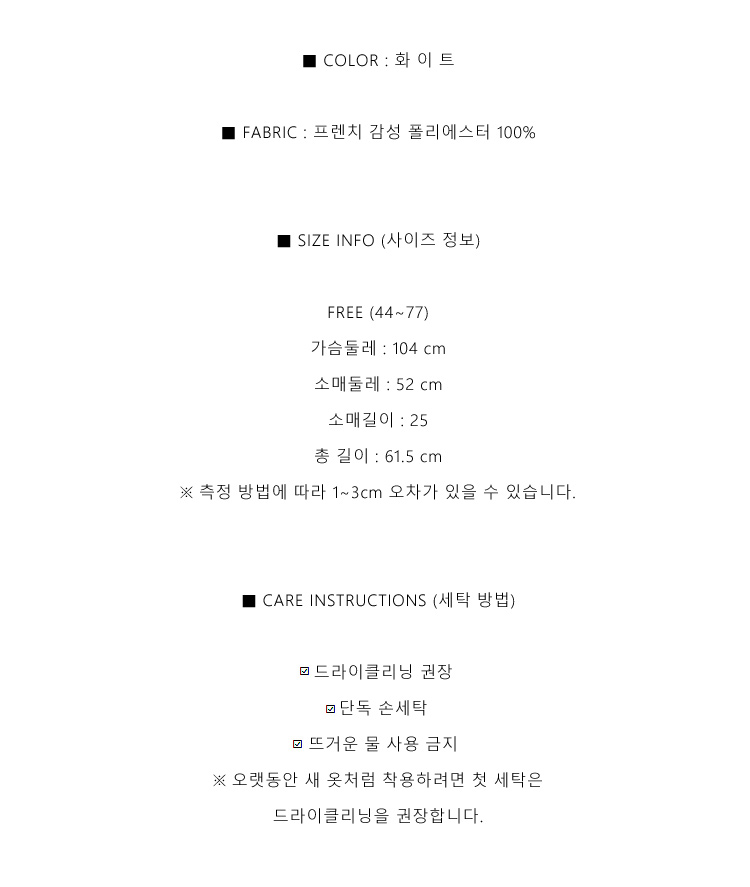 ■ COLOR : 화 이 트

■ FABRIC : 프렌치 감성 폴리에스터 100%

■ SIZE INFO (사이즈 정보)

FREE (44~77)

가슴둘레 : 104 cm

소매둘레 : 52 cm

소매길이 : 25

총 길이 : 61.5 cm

※ 측정 방법에 따라 1~3cm 오차가 있을 수 있습니다.

■ CARE INSTRUCTIONS (세탁 방법)

☑ 드라이클리닝 권장

☑ 단독 손세탁

☑ 뜨거운 물 사용 금지

※ 오랫동안 새 옷처럼 착용하려면 첫 세탁은

드라이클리닝을 권장합니다.